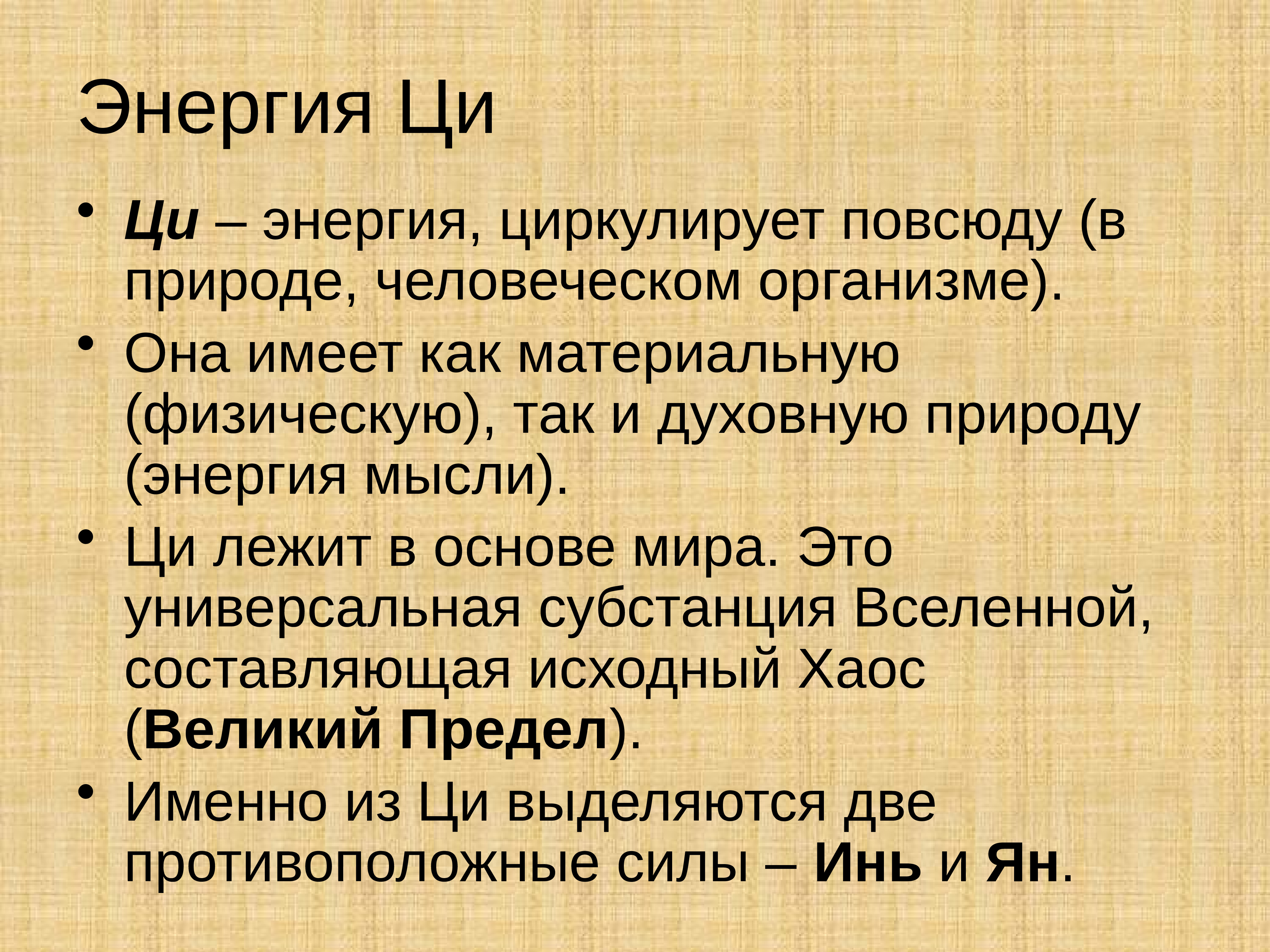 Энергия Ци

• Ци – энергия, циркулирует повсюду (в природе, человеческом организме).
• Она имеет как материальную (физическую), так и духовную природу (энергия мысли).
• Ци лежит в основе мира. Это универсальная субстанция Вселенной, составляющая исходный Хаос (Великий Предел).
• Именно из Ци выделяются две противоположные силы – Инь и Ян.